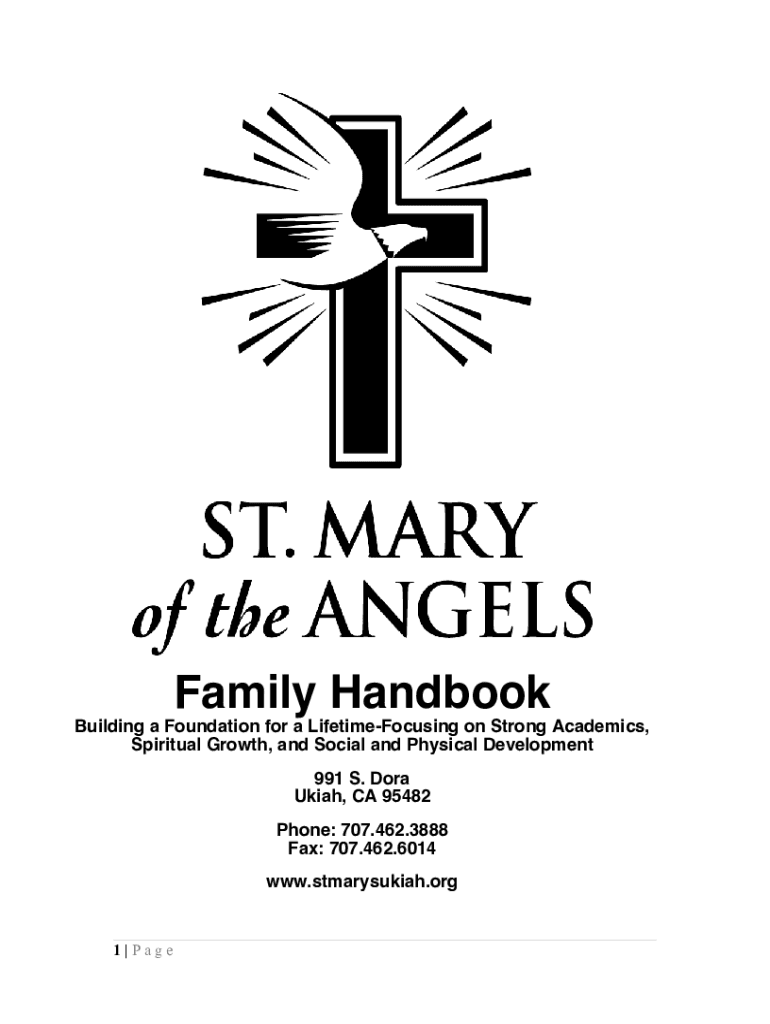 ST. MARY
of the ANGELS

Family Handbook

Building a Foundation for a Lifetime-Focusing on Strong Academics, Spiritual Growth, and Social and Physical Development

991 S. Dora
Ukiah, CA 95482

Phone: 707.462.3888
Fax: 707.462.6014

www.stmarysukiah.org

1 | P a g e